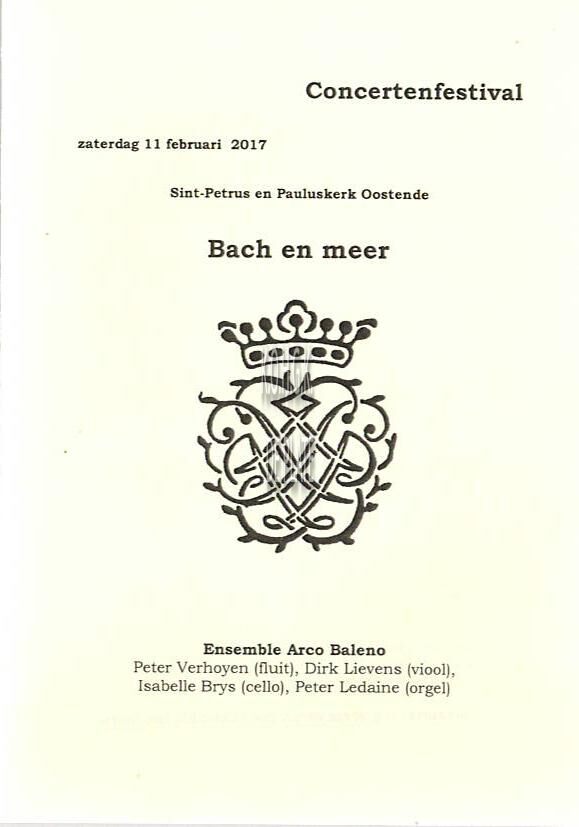 Concertenfestival

zaterdag 11 februari 2017

Sint-Petrus en Pauluskerk Oostende

Bach en meer

Ensemble Arco Baleno
Peter Verhoyen (fluit), Dirk Lievens (viool), Isabelle Brys (cello), Peter Ledaine (orgel)